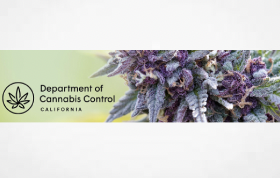 Department of Cannabis Control
CALIFORNIA